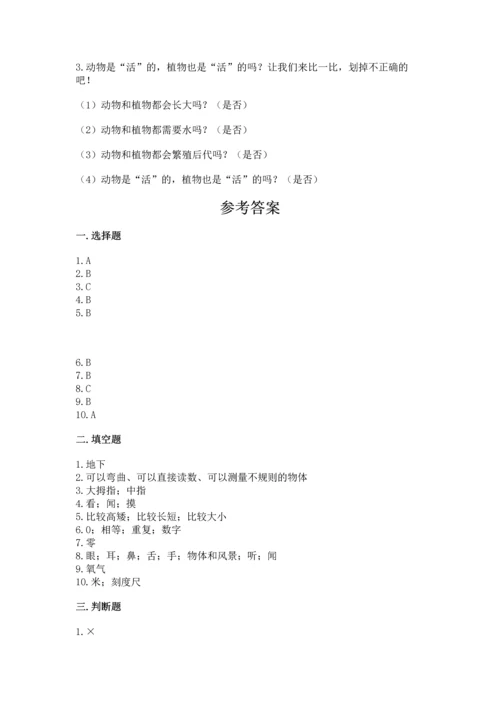 3.动物是“活”的，植物也是“活”的吗？让我们来比一比，划掉不正确的吧！

（1）动物和植物都会长大吗？（是否）

（2）动物和植物都需要水吗？（是否）

（3）动物和植物都会繁殖后代吗？（是否）

（4）动物是“活”的，植物也是“活”的吗？（是否）

参考答案

一.选择题

1.A
2.B
3.C
4.B
5.B

6.B
7.B
8.C
9.B
10.A

二.填空题

1.地下
2.可以弯曲、可以直接读数、可以测量不规则的物体
3.大拇指；中指
4.看；闻；摸
5.比较高矮；比较长短；比较大小
6.0；相等；重复；数字
7.零
8.眼；耳；鼻；舌；手；物体和风景；听；闻
9.氧气
10.米；刻度尺

三.判断题

1.×